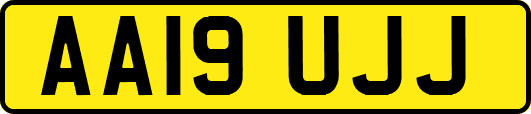 AA19 UJJ